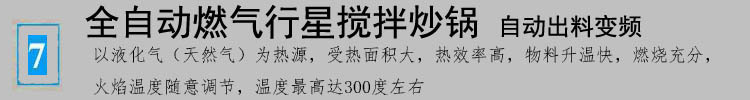 7 全自动燃气行星搅拌炒锅 自动出料变频

以液化气（天然气）为热源，受热面积大，热效率高，物料升温快，燃烧充分，火焰温度随意调节，温度最高达300度左右